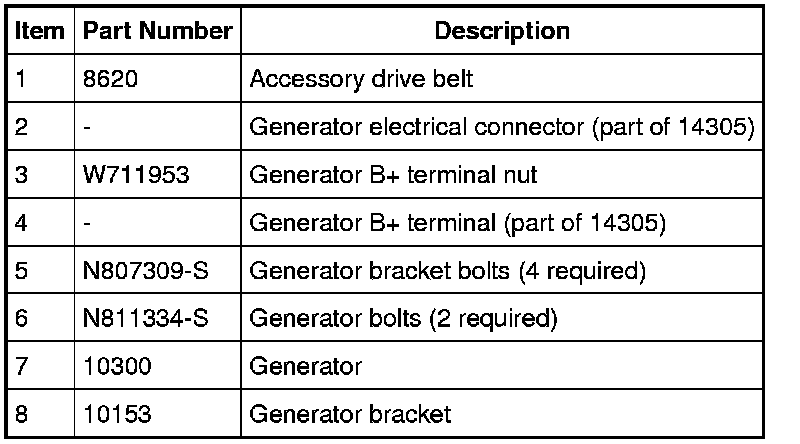 | Item | Part Number | Description |
|---|---|---|
| 1 | 8620 | Accessory drive belt |
| 2 | - | Generator electrical connector (part of 14305) |
| 3 | W711953 | Generator B+ terminal nut |
| 4 | - | Generator B+ terminal (part of 14305) |
| 5 | N807309-S | Generator bracket bolts (4 required) |
| 6 | N811334-S | Generator bolts (2 required) |
| 7 | 10300 | Generator |
| 8 | 10153 | Generator bracket |